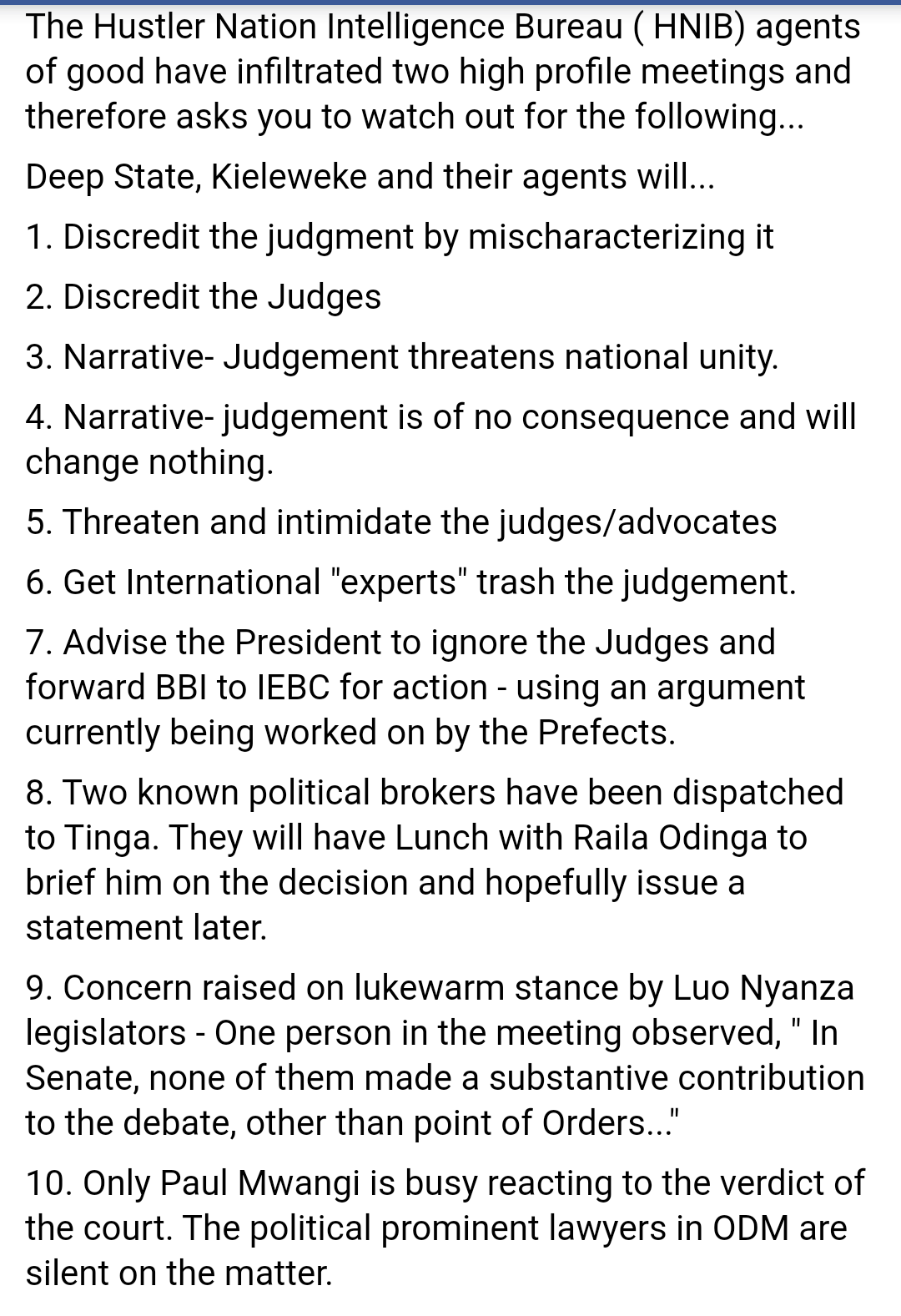 The Hustler Nation Intelligence Bureau ( HNIB) agents of good have infiltrated two high profile meetings and therefore asks you to watch out for the following...

Deep State, Kieleweke and their agents will...

1. Discredit the judgment by mischaracterizing it

2. Discredit the Judges

3. Narrative- Judgement threatens national unity.

4. Narrative- judgement is of no consequence and will change nothing.

5. Threaten and intimidate the judges/advocates

6. Get International "experts" trash the judgement.

7. Advise the President to ignore the Judges and forward BBI to IEBC for action - using an argument currently being worked on by the Prefects.

8. Two known political brokers have been dispatched to Tinga. They will have Lunch with Raila Odinga to brief him on the decision and hopefully issue a statement later.

9. Concern raised on lukewarm stance by Luo Nyanza legislators - One person in the meeting observed, " In Senate, none of them made a substantive contribution to the debate, other than point of Orders..."

10. Only Paul Mwangi is busy reacting to the verdict of the court. The political prominent lawyers in ODM are silent on the matter.